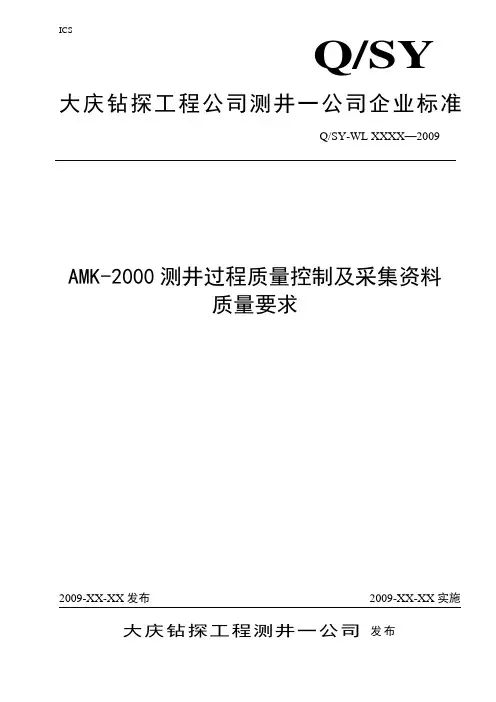 ICS

Q/SY

大庆钻探工程公司测井一公司企业标准

Q/SY-WL XXXX—2009

AMK-2000 测井过程质量控制及采集资料质量要求

2009-XX-XX 发布

2009-XX-XX 实施

大庆钻探工程测井一公司 发布